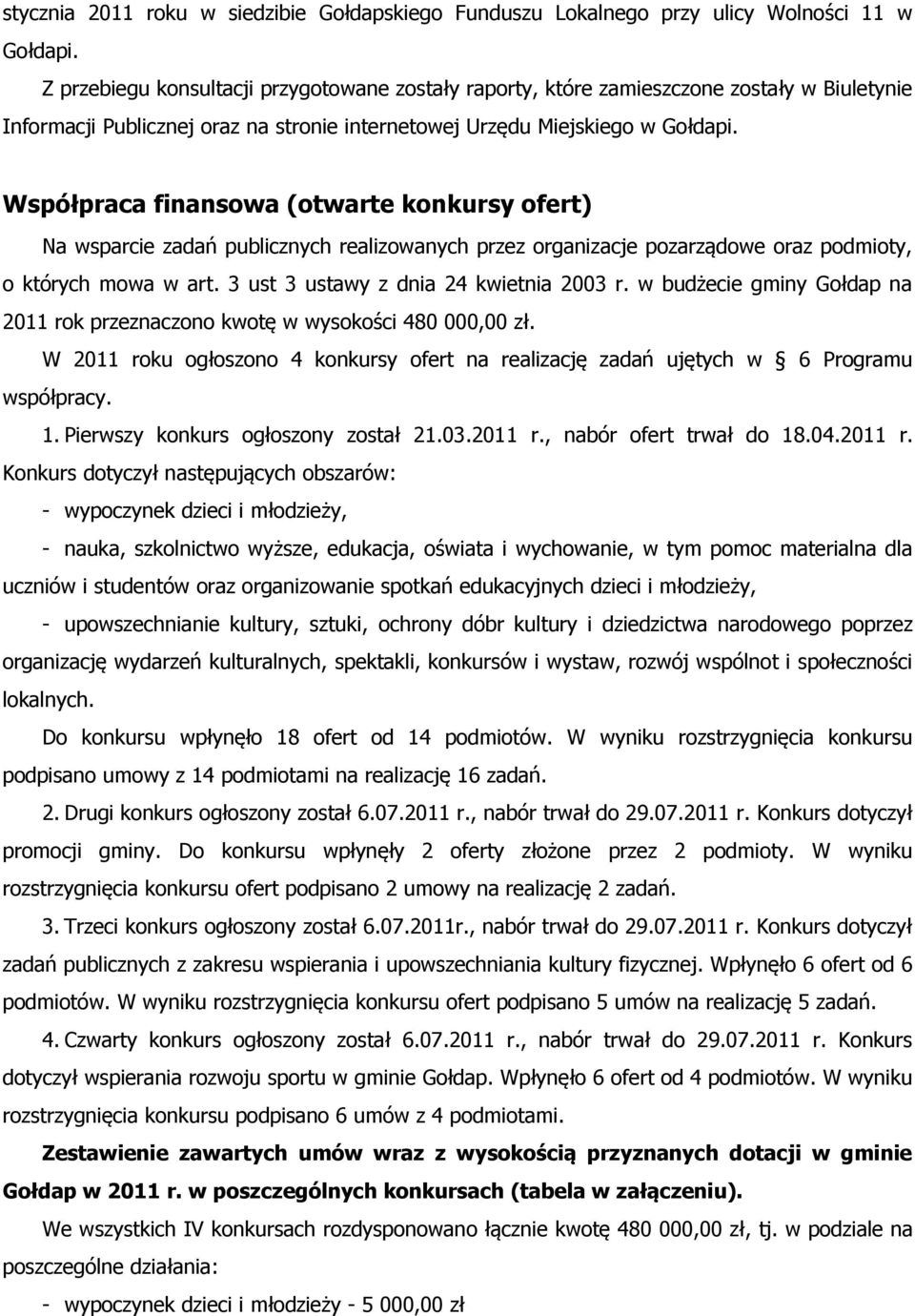 stycznia 2011 roku w siedzibie Gołdapskiego Funduszu Lokalnego przy ulicy Wolności 11 w Gołdapi.

Z przebiegu konsultacji przygotowane zostały raporty, które zamieszczone zostały w Biuletynie Informacji Publicznej oraz na stronie internetowej Urzędu Miejskiego w Gołdapi.

Współpraca finansowa (otwarte konkursy ofert)

Na wsparcie zadań publicznych realizowanych przez organizacje pozarządowe oraz podmioty, o których mowa w art. 3 ust 3 ustawy z dnia 24 kwietnia 2003 r. w budżecie gminy Gołdap na 2011 rok przeznaczono kwotę w wysokości 480 000,00 zł.

W 2011 roku ogłoszono 4 konkursy ofert na realizację zadań ujętych w § 6 Programu współpracy.

1. Pierwszy konkurs ogłoszony został 21.03.2011 r., nabór ofert trwał do 18.04.2011 r. Konkurs dotyczył następujących obszarów:

- wypoczynek dzieci i młodzieży,

- nauka, szkolnictwo wyższe, edukacja, oświata i wychowanie, w tym pomoc materialna dla uczniów i studentów oraz organizowanie spotkań edukacyjnych dzieci i młodzieży,

- upowszechnianie kultury, sztuki, ochrony dóbr kultury i dziedzictwa narodowego poprzez organizację wydarzeń kulturalnych, spektakli, konkursów i wystaw, rozwój wspólnot i społeczności lokalnych.

Do konkursu wpłynęło 18 ofert od 14 podmiotów. W wyniku rozstrzygnięcia konkursu podpisano umowy z 14 podmiotami na realizację 16 zadań.

2. Drugi konkurs ogłoszony został 6.07.2011 r., nabór trwał do 29.07.2011 r. Konkurs dotyczył promocji gminy. Do konkursu wpłynęły 2 oferty złożone przez 2 podmioty. W wyniku rozstrzygnięcia konkursu ofert podpisano 2 umowy na realizację 2 zadań.

3. Trzeci konkurs ogłoszony został 6.07.2011r., nabór trwał do 29.07.2011 r. Konkurs dotyczył zadań publicznych z zakresu wspierania i upowszechniania kultury fizycznej. Wpłynęło 6 ofert od 6 podmiotów. W wyniku rozstrzygnięcia konkursu ofert podpisano 5 umów na realizację 5 zadań.

4. Czwarty konkurs ogłoszony został 6.07.2011 r., nabór trwał do 29.07.2011 r. Konkurs dotyczył wspierania rozwoju sportu w gminie Gołdap. Wpłynęło 6 ofert od 4 podmiotów. W wyniku rozstrzygnięcia konkursu podpisano 6 umów z 4 podmiotami.

Zestawienie zawartych umów wraz z wysokością przyznanych dotacji w gminie Gołdap w 2011 r. w poszczególnych konkursach (tabela w załączeniu).

We wszystkich IV konkursach rozdysponowano łącznie kwotę 480 000,00 zł, tj. w podziale na poszczególne działania:

- wypoczynek dzieci i młodzieży - 5 000,00 zł